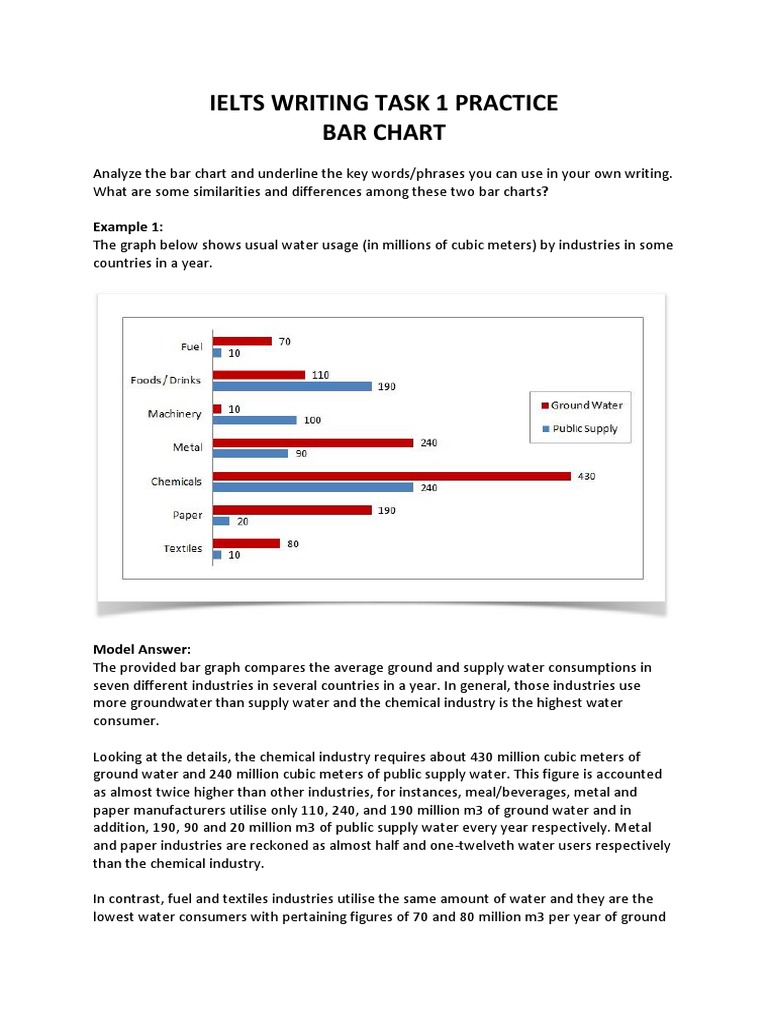 IELTS WRITING TASK 1 PRACTICE
BAR CHART

Analyze the bar chart and underline the key words/phrases you can use in your own writing. What are some similarities and differences among these two bar charts?

Example 1:
The graph below shows usual water usage (in millions of cubic meters) by industries in some countries in a year.

Fuel 70 10
Foods / Drinks 110 190
Machinery 10 100
Metal 240 90
Chemicals 430 240
Paper 190 20
Textiles 80 10

Ground Water
Public Supply

Model Answer:
The provided bar graph compares the average ground and supply water consumptions in seven different industries in several countries in a year. In general, those industries use more groundwater than supply water and the chemical industry is the highest water consumer.

Looking at the details, the chemical industry requires about 430 million cubic meters of ground water and 240 million cubic meters of public supply water. This figure is accounted as almost twice higher than other industries, for instances, meal/beverages, metal and paper manufacturers utilise only 110, 240, and 190 million m3 of ground water and in addition, 190, 90 and 20 million m3 of public supply water every year respectively. Metal and paper industries are reckoned as almost half and one-twelveth water users respectively than the chemical industry.

In contrast, fuel and textiles industries utilise the same amount of water and they are the lowest water consumers with pertaining figures of 70 and 80 million m3 per year of ground